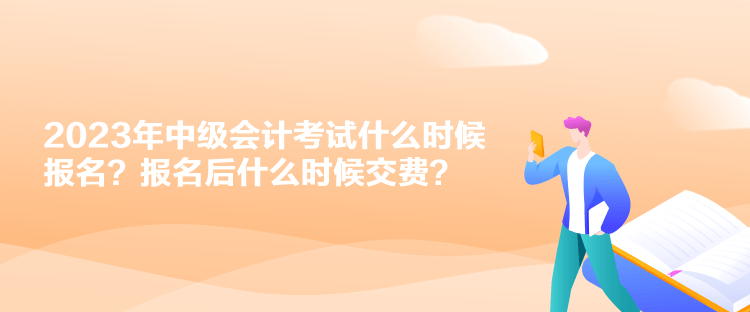 2023年中级会计考试什么时候报名？报名后什么时候交费？